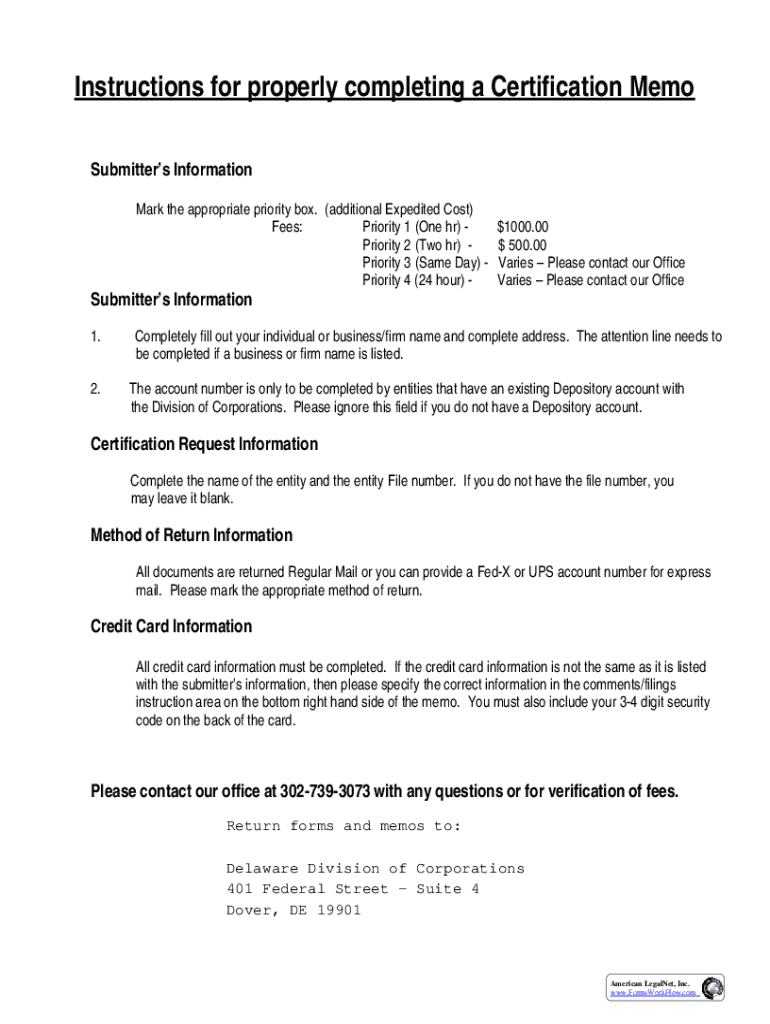 Instructions for properly completing a Certification Memo

Submitter's Information

Mark the appropriate priority box. (additional Expedited Cost)
Fees: Priority 1 (One hr) - $1000.00
Priority 2 (Two hr) - $ 500.00
Priority 3 (Same Day) - Varies – Please contact our Office
Priority 4 (24 hour) - Varies – Please contact our Office

Submitter's Information

1. Completely fill out your individual or business/firm name and complete address. The attention line needs to be completed if a business or firm name is listed.

2. The account number is only to be completed by entities that have an existing Depository account with the Division of Corporations. Please ignore this field if you do not have a Depository account.

Certification Request Information

Complete the name of the entity and the entity File number. If you do not have the file number, you may leave it blank.

Method of Return Information

All documents are returned Regular Mail or you can provide a Fed-X or UPS account number for express mail. Please mark the appropriate method of return.

Credit Card Information

All credit card information must be completed. If the credit card information is not the same as it is listed with the submitter's information, then please specify the correct information in the comments/filings instruction area on the bottom right hand side of the memo. You must also include your 3-4 digit security code on the back of the card.

Please contact our office at 302-739-3073 with any questions or for verification of fees.

Return forms and memos to:

Delaware Division of Corporations
401 Federal Street – Suite 4
Dover, DE 19901

American LegalNet, Inc.
www.FormsWorkFlow.com